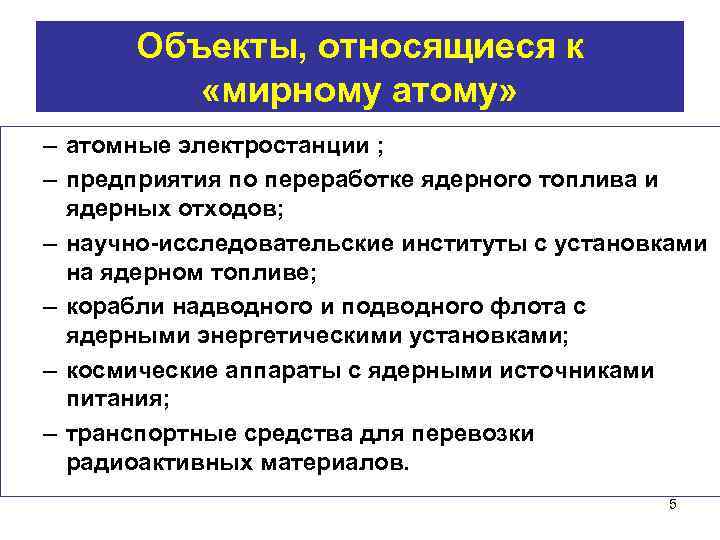 Объекты, относящиеся к «мирному атому»

– атомные электростанции ;

– предприятия по переработке ядерного топлива и ядерных отходов;

– научно-исследовательские институты с установками на ядерном топливе;

– корабли надводного и подводного флота с ядерными энергетическими установками;

– космические аппараты с ядерными источниками питания;

– транспортные средства для перевозки радиоактивных материалов.

5